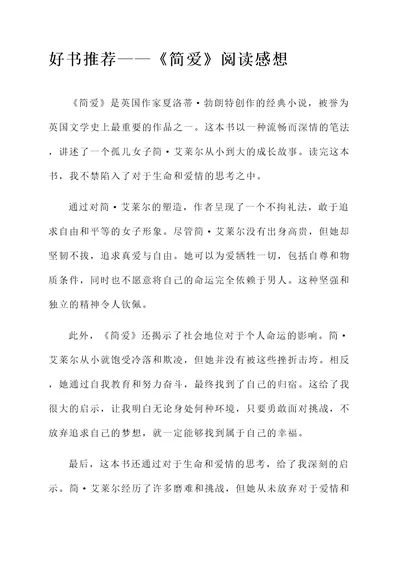 好书推荐——《简爱》阅读感想

《简爱》是英国作家夏洛蒂·勃朗特创作的经典小说，被誉为英国文学史上最重要的作品之一。这本书以一种流畅而深情的笔法，讲述了一个孤儿女子简·艾莱尔从小到大的成长故事。读完这本书，我不禁陷入了对于生命和爱情的思考之中。

通过对简·艾莱尔的塑造，作者呈现了一个不拘礼法，敢于追求自由和平等的女子形象。尽管简·艾莱尔没有出身高贵，但她却坚韧不拔，追求真爱与自由。她可以为爱牺牲一切，包括自尊和物质条件，同时也不愿意将自己的命运完全依赖于男人。这种坚强和独立的精神令人钦佩。

此外，《简爱》还揭示了社会地位对于个人命运的影响。简·艾莱尔从小就饱受冷落和欺凌，但她并没有被这些挫折击垮。相反，她通过自我教育和努力奋斗，最终找到了自己的归宿。这给了我很大的启示，让我明白无论身处何种环境，只要勇敢面对挑战，不放弃追求自己的梦想，就一定能够找到属于自己的幸福。

最后，这本书还通过对于生命和爱情的思考，给了我深刻的启示。简·艾莱尔经历了许多磨难和挑战，但她从未放弃对于爱情和